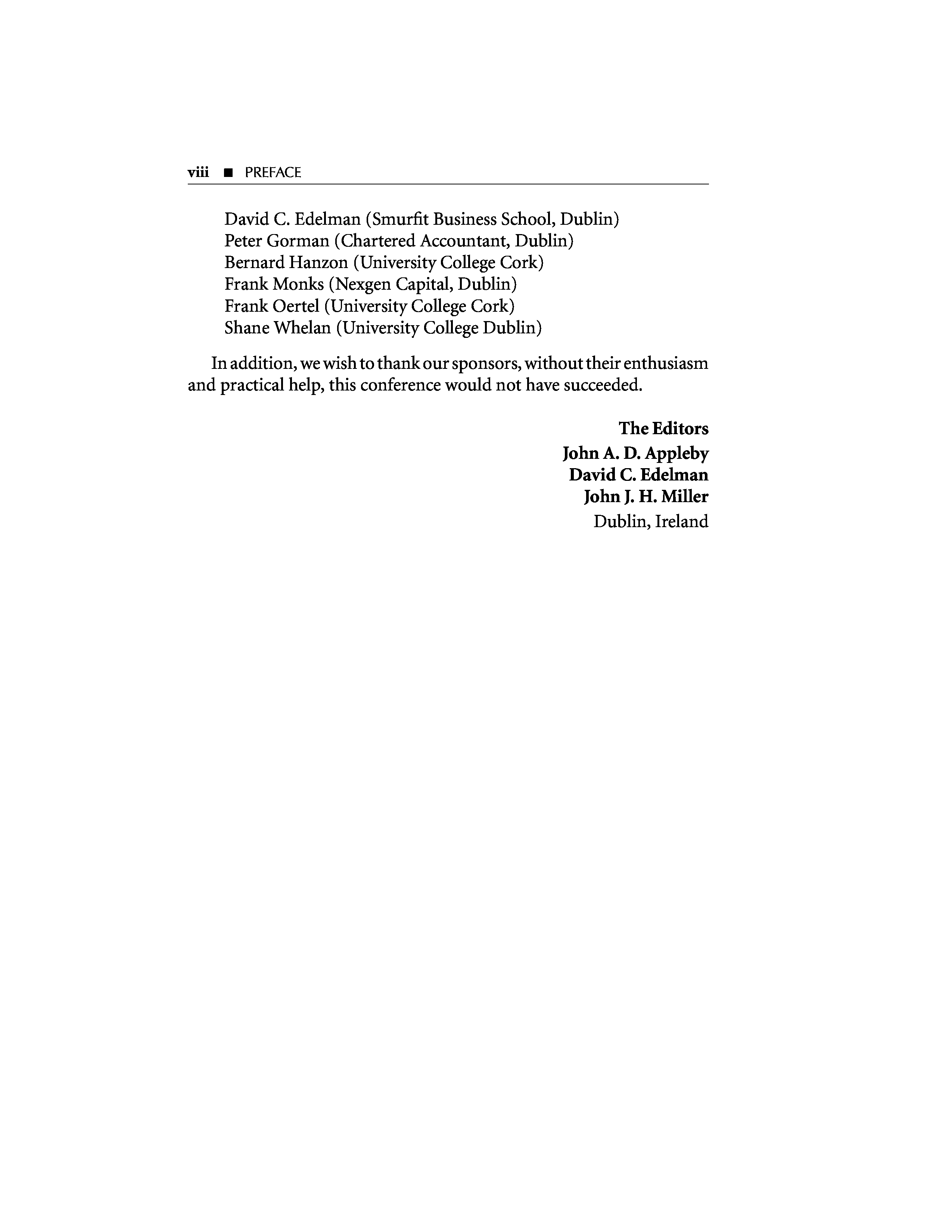 viii ■ PREFACE

David C. Edelman (Smurfit Business School, Dublin)
Peter Gorman (Chartered Accountant, Dublin)
Bernard Hanzon (University College Cork)
Frank Monks (Nexgen Capital, Dublin)
Frank Oertel (University College Cork)
Shane Whelan (University College Dublin)

In addition, we wish to thank our sponsors, without their enthusiasm and practical help, this conference would not have succeeded.

The Editors
John A. D. Appleby
David C. Edelman
John J. H. Miller
Dublin, Ireland